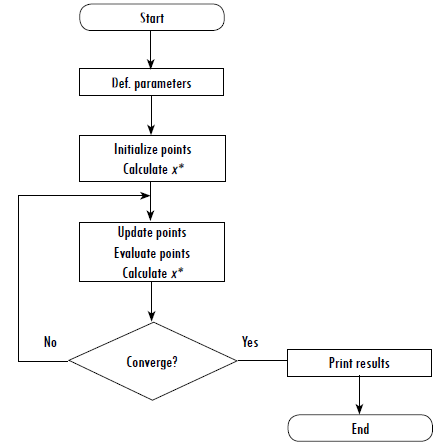 Start

Def. parameters

Initialize points
Calculate $x^*$

Update points
Evaluate points
Calculate $x^*$

No

Converge?

Yes

Print results

End